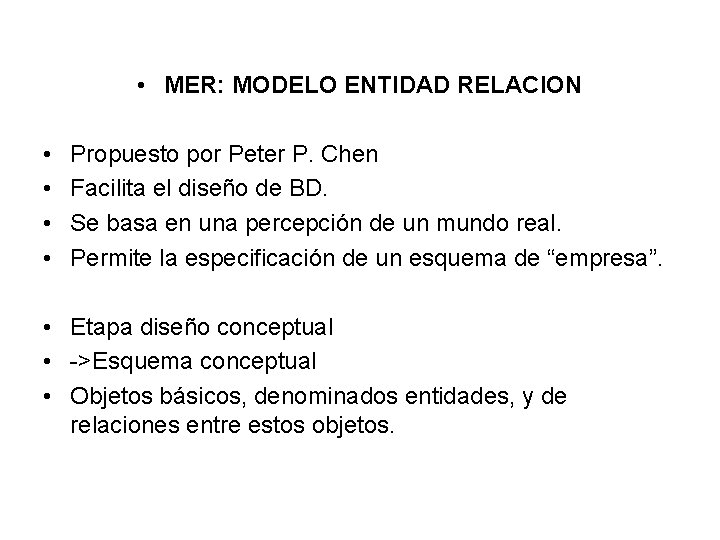 • MER: MODELO ENTIDAD RELACION

• Propuesto por Peter P. Chen
• Facilita el diseño de BD.
• Se basa en una percepción de un mundo real.
• Permite la especificación de un esquema de "empresa".

• Etapa diseño conceptual
• ->Esquema conceptual
• Objetos básicos, denominados entidades, y de relaciones entre estos objetos.